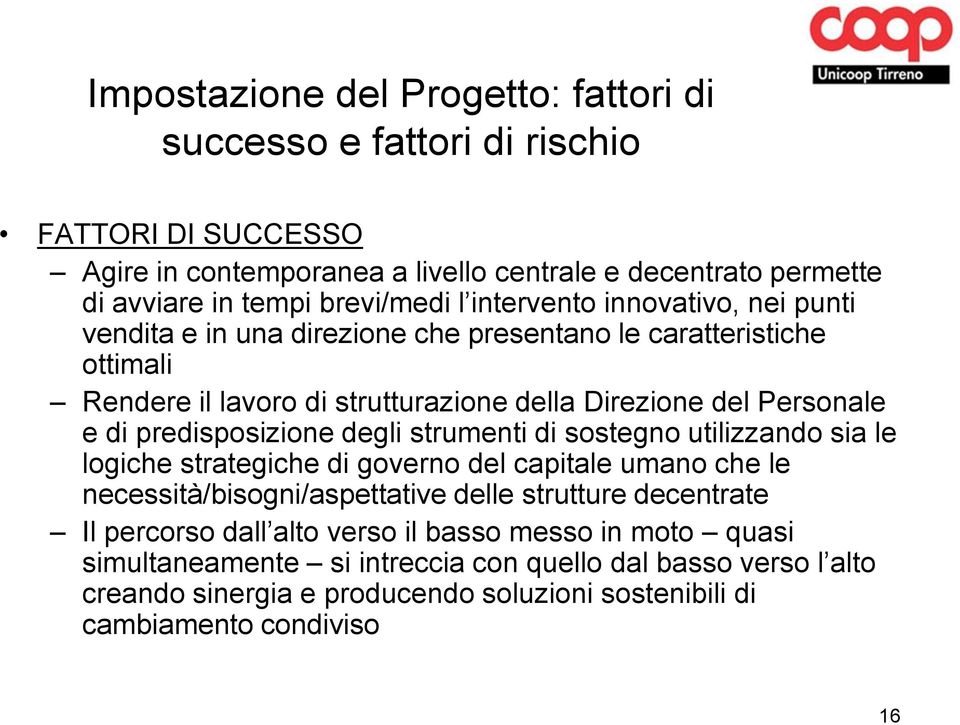 coop
Unicoop Tirreno

Impostazione del Progetto: fattori di successo e fattori di rischio

• FATTORI DI SUCCESSO
– Agire in contemporanea a livello centrale e decentrato permette di avviare in tempi brevi/medi l'intervento innovativo, nei punti vendita e in una direzione che presentano le caratteristiche ottimali
– Rendere il lavoro di strutturazione della Direzione del Personale e di predisposizione degli strumenti di sostegno utilizzando sia le logiche strategiche di governo del capitale umano che le necessità/bisogni/aspettative delle strutture decentrate
– Il percorso dall'alto verso il basso messo in moto – quasi simultaneamente – si intreccia con quello dal basso verso l'alto creando sinergia e producendo soluzioni sostenibili di cambiamento condiviso

16